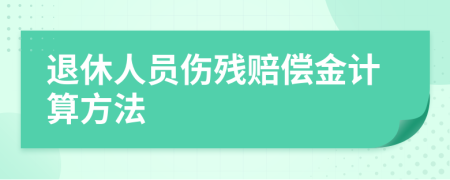 退休人员伤残赔偿金计算方法